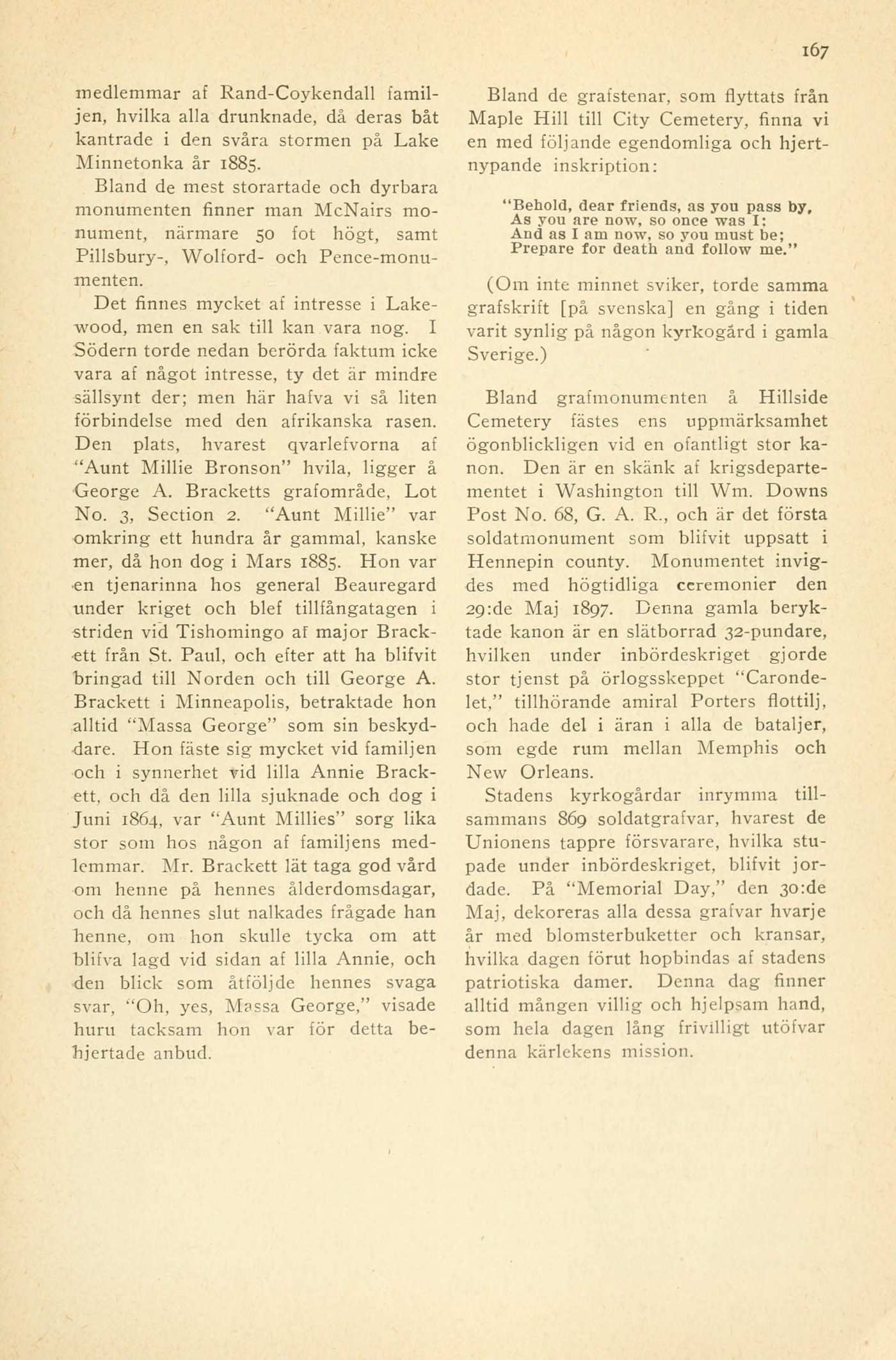 167

medlemmar af Rand-Coykendall familjen, hvilka alla drunknade, då deras båt kantrade i den svåra stormen på Lake Minnetonka år 1885.

Bland de mest storartade och dyrbara monumenten finner man McNairs monument, närmare 50 fot högt, samt Pillsbury-, Wolford- och Pence-monumenten.

Det finnes mycket af intresse i Lakewood, men en sak till kan vara nog. I Södern torde nedan berörda faktum icke vara af något intresse, ty det är mindre sällsynt der; men här hafva vi så liten förbindelse med den afrikanska rasen. Den plats, hvarest qvarlefvorna af "Aunt Millie Bronson" hvila, ligger å George A. Bracketts grafområde, Lot No. 3, Section 2. "Aunt Millie" var omkring ett hundra år gammal, kanske mer, då hon dog i Mars 1885. Hon var en tjenarinna hos general Beauregard under kriget och blef tillfångatagen i striden vid Tishomingo af major Brackett från St. Paul, och efter att ha blifvit bringad till Norden och till George A. Brackett i Minneapolis, betraktade hon alltid "Massa George" som sin beskyddare. Hon fäste sig mycket vid familjen och i synnerhet vid lilla Annie Brackett, och då den lilla sjuknade och dog i Juni 1864, var "Aunt Millies" sorg lika stor som hos någon af familjens medlemmar. Mr. Brackett lät taga god vård om henne på hennes ålderdomsdagar, och då hennes slut nalkades frågade han henne, om hon skulle tycka om att blifva lagd vid sidan af lilla Annie, och den blick som åtföljde hennes svaga svar, "Oh, yes, Massa George," visade huru tacksam hon var för detta behjertade anbud.

Bland de grafstenar, som flyttats från Maple Hill till City Cemetery, finna vi en med följande egendomliga och hjertnypande inskription:

"Behold, dear friends, as you pass by,
As you are now, so once was I;
And as I am now, so you must be;
Prepare for death and follow me."

(Om inte minnet sviker, torde samma grafskrift [på svenska] en gång i tiden varit synlig på någon kyrkogård i gamla Sverige.)

Bland grafmonumenten å Hillside Cemetery fästes ens uppmärksamhet ögonblickligen vid en ofantligt stor kanon. Den är en skänk af krigsdepartementet i Washington till Wm. Downs Post No. 68, G. A. R., och är det första soldatmonument som blifvit uppsatt i Hennepin county. Monumentet invigdes med högtidliga ceremonier den 29:de Maj 1897. Denna gamla beryktade kanon är en slätborrad 32-pundare, hvilken under inbördeskriget gjorde stor tjenst på örlogsskeppet "Carondelet," tillhörande amiral Porters flottilj, och hade del i äran i alla de bataljer, som egde rum mellan Memphis och New Orleans.

Stadens kyrkogårdar inrymma tillsammans 869 soldatgrafvar, hvarest de Unionens tappre försvarare, hvilka stupade under inbördeskriget, blifvit jordade. På "Memorial Day," den 30:de Maj, dekoreras alla dessa grafvar hvarje år med blomsterbuketter och kransar, hvilka dagen förut hopbindas af stadens patriotiska damer. Denna dag finner alltid mången villig och hjelpsam hand, som hela dagen lång frivilligt utöfvar denna kärlekens mission.